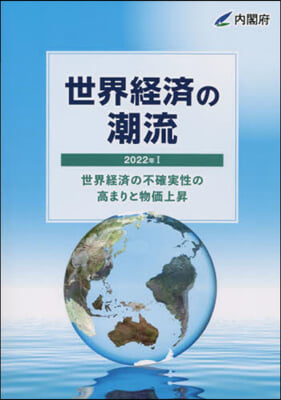 内閣府

世界経済の潮流

2022年 I

世界経済の不確実性の高まりと物価上昇